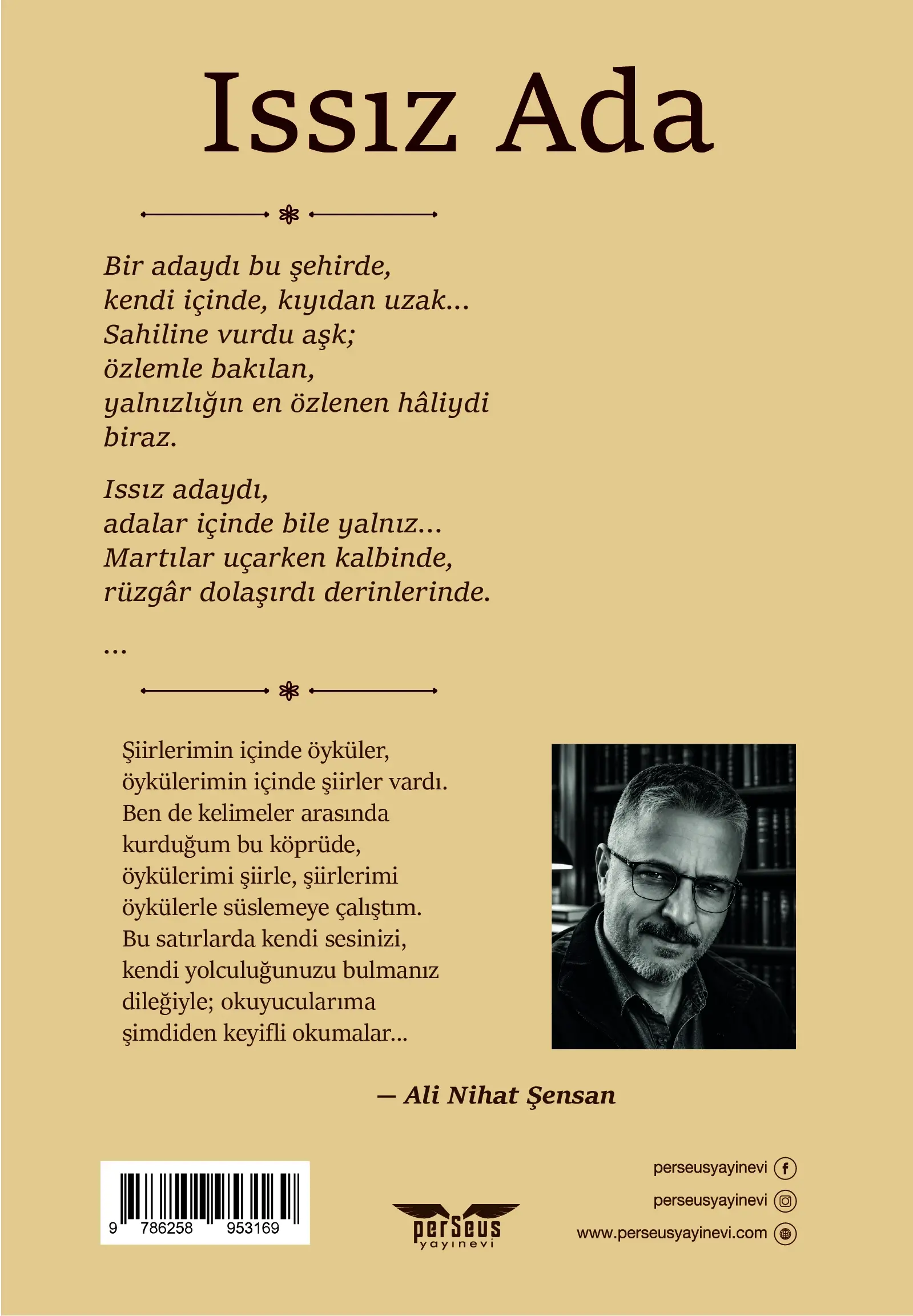 Issız Ada

Bir adaydı bu şehirde,
kendi içinde, kıyıdan uzak...
Sahiline vurdu aşk;
özlemle bakılan,
yalnızlığın en özlenen hâliydi
biraz.

Issız adaydı,
adalar içinde bile yalnız...
Martılar uçarken kalbinde,
rüzgâr dolaşırdı derinlerinde.

...

Şiirlerimin içinde öyküler,
öykülerimin içinde şiirler vardı.
Ben de kelimeler arasında
kurduğum bu köprüde,
öykülerimi şiirle, şiirlerimi
öykülerle süslemeye çalıştım.
Bu satırlarda kendi sesinizi,
kendi yolculuğunuzu bulmanız
dileğiyle; okuyucularıma
şimdiden keyifli okumalar...

— Ali Nihat Şensan

9 786258 953169

perseus yayınevi

perseusyayinevi
perseusyayinevi
www.perseusyayinevi.com